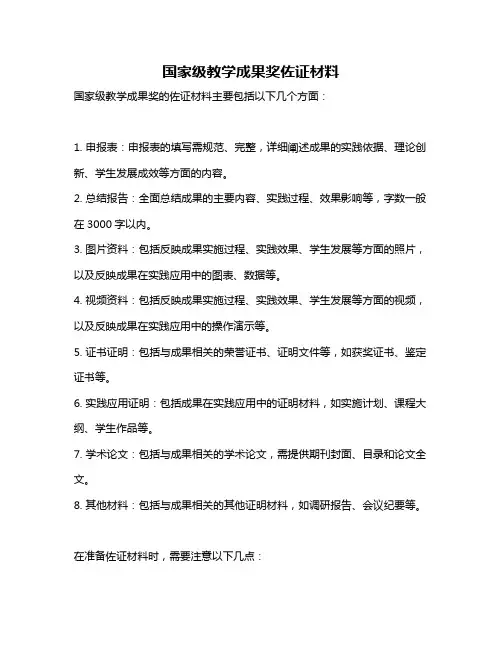 国家级教学成果奖佐证材料

国家级教学成果奖的佐证材料主要包括以下几个方面：

1. 申报表：申报表的填写需规范、完整，详细阐述成果的实践依据、理论创新、学生发展成效等方面的内容。

2. 总结报告：全面总结成果的主要内容、实践过程、效果影响等，字数一般在 3000 字以内。

3. 图片资料：包括反映成果实施过程、实践效果、学生发展等方面的照片，以及反映成果在实践应用中的图表、数据等。

4. 视频资料：包括反映成果实施过程、实践效果、学生发展等方面的视频，以及反映成果在实践应用中的操作演示等。

5. 证书证明：包括与成果相关的荣誉证书、证明文件等，如获奖证书、鉴定证书等。

6. 实践应用证明：包括成果在实践应用中的证明材料，如实施计划、课程大纲、学生作品等。

7. 学术论文：包括与成果相关的学术论文，需提供期刊封面、目录和论文全文。

8. 其他材料：包括与成果相关的其他证明材料，如调研报告、会议纪要等。

在准备佐证材料时，需要注意以下几点：